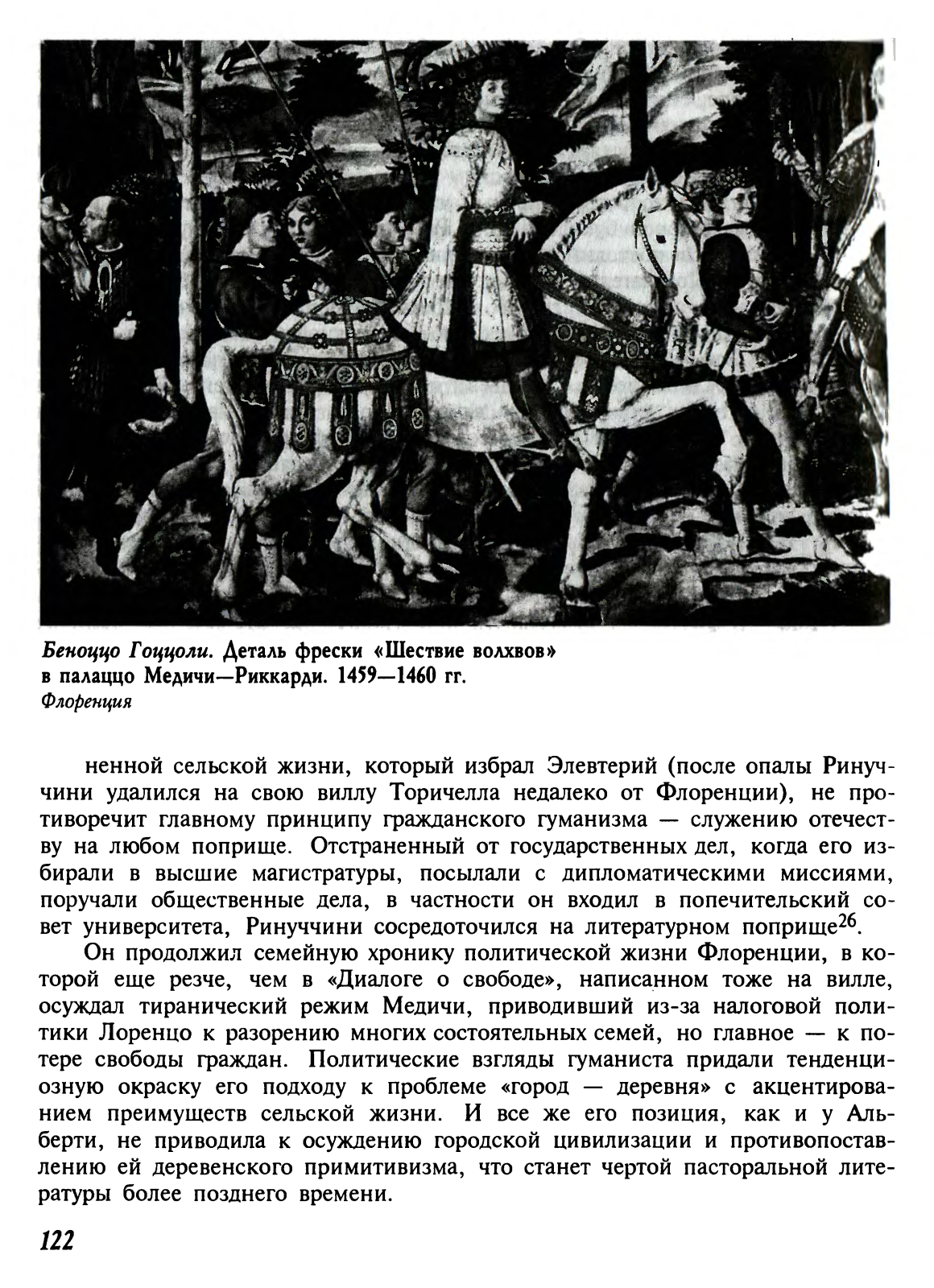 Беноццо Гоццоли. Деталь фрески «Шествие волхвов» в палаццо Медичи—Риккарди. 1459—1460 гг.
Флоренция

ненной сельской жизни, который избрал Элевтерий (после опалы Ринуччини удалился на свою виллу Торичелла недалеко от Флоренции), не противоречит главному принципу гражданского гуманизма — служению отечеству на любом поприще. Отстраненный от государственных дел, когда его избирали в высшие магистратуры, посылали с дипломатическими миссиями, поручали общественные дела, в частности он входил в попечительский совет университета, Ринуччини сосредоточился на литературном поприще$^{26}$.

Он продолжил семейную хронику политической жизни Флоренции, в которой еще резче, чем в «Диалоге о свободе», написанном тоже на вилле, осуждал тиранический режим Медичи, приводивший из-за налоговой политики Лоренцо к разорению многих состоятельных семей, но главное — к потере свободы граждан. Политические взгляды гуманиста придали тенденциозную окраску его подходу к проблеме «город — деревня» с акцентированием преимуществ сельской жизни. И все же его позиция, как и у Альберти, не приводила к осуждению городской цивилизации и противопоставлению ей деревенского примитивизма, что станет чертой пасторальной литературы более позднего времени.

122